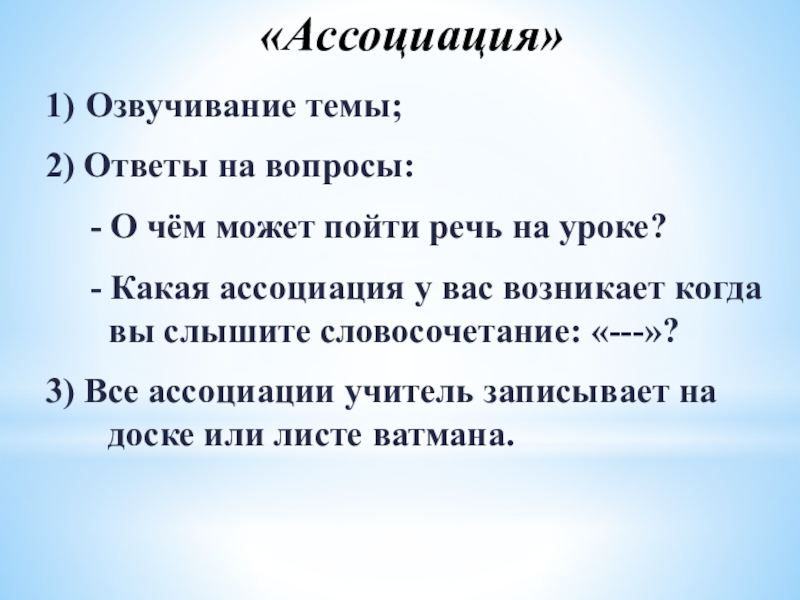 «Ассоциация»

1) Озвучивание темы;

2) Ответы на вопросы:

- О чём может пойти речь на уроке?

- Какая ассоциация у вас возникает когда вы слышите словосочетание: «---»?

3) Все ассоциации учитель записывает на доске или листе ватмана.